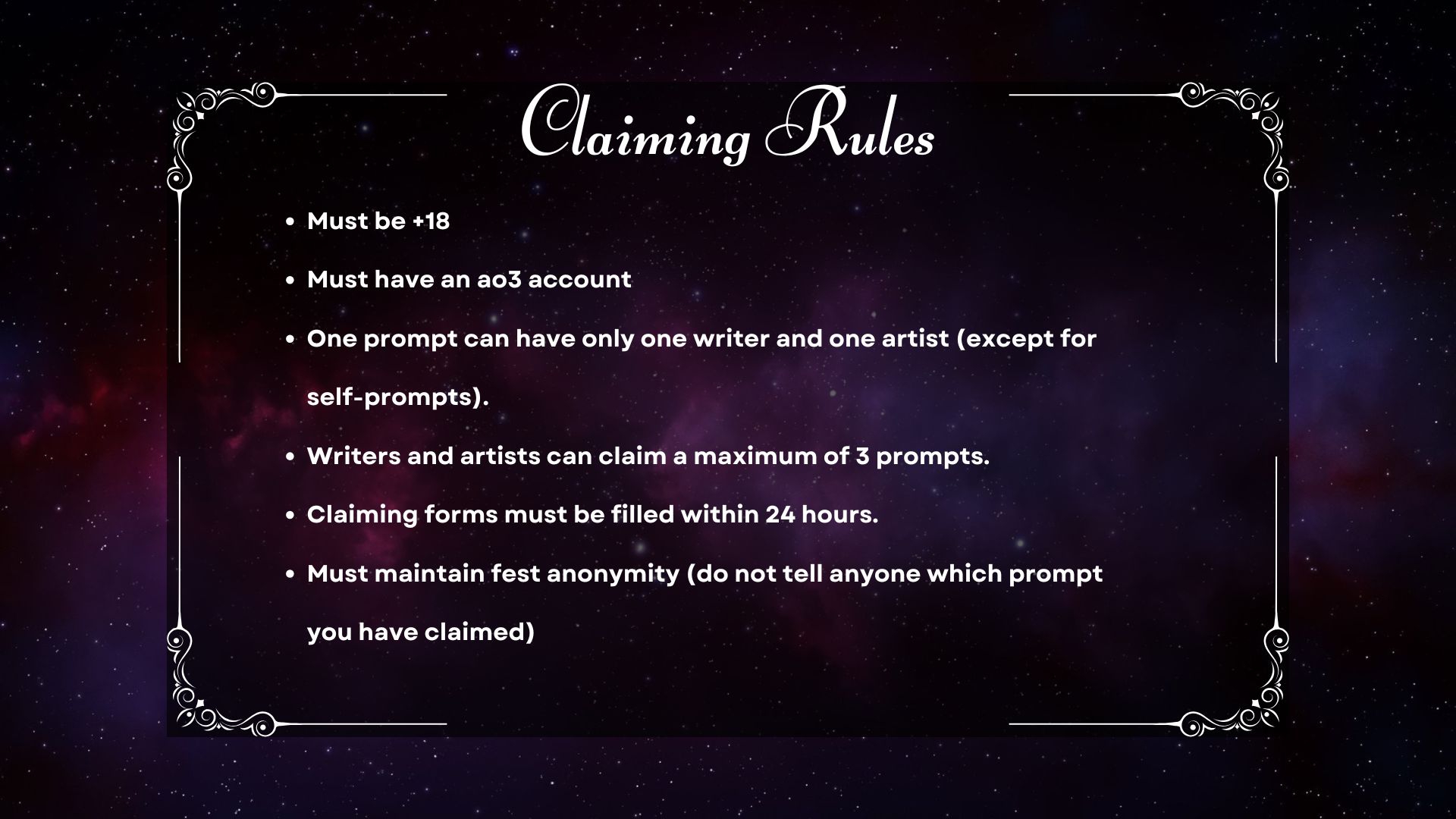 Claiming Rules

• Must be +18
• Must have an ao3 account
• One prompt can have only one writer and one artist (except for self-prompts).
• Writers and artists can claim a maximum of 3 prompts.
• Claiming forms must be filled within 24 hours.
• Must maintain fest anonymity (do not tell anyone which prompt you have claimed)